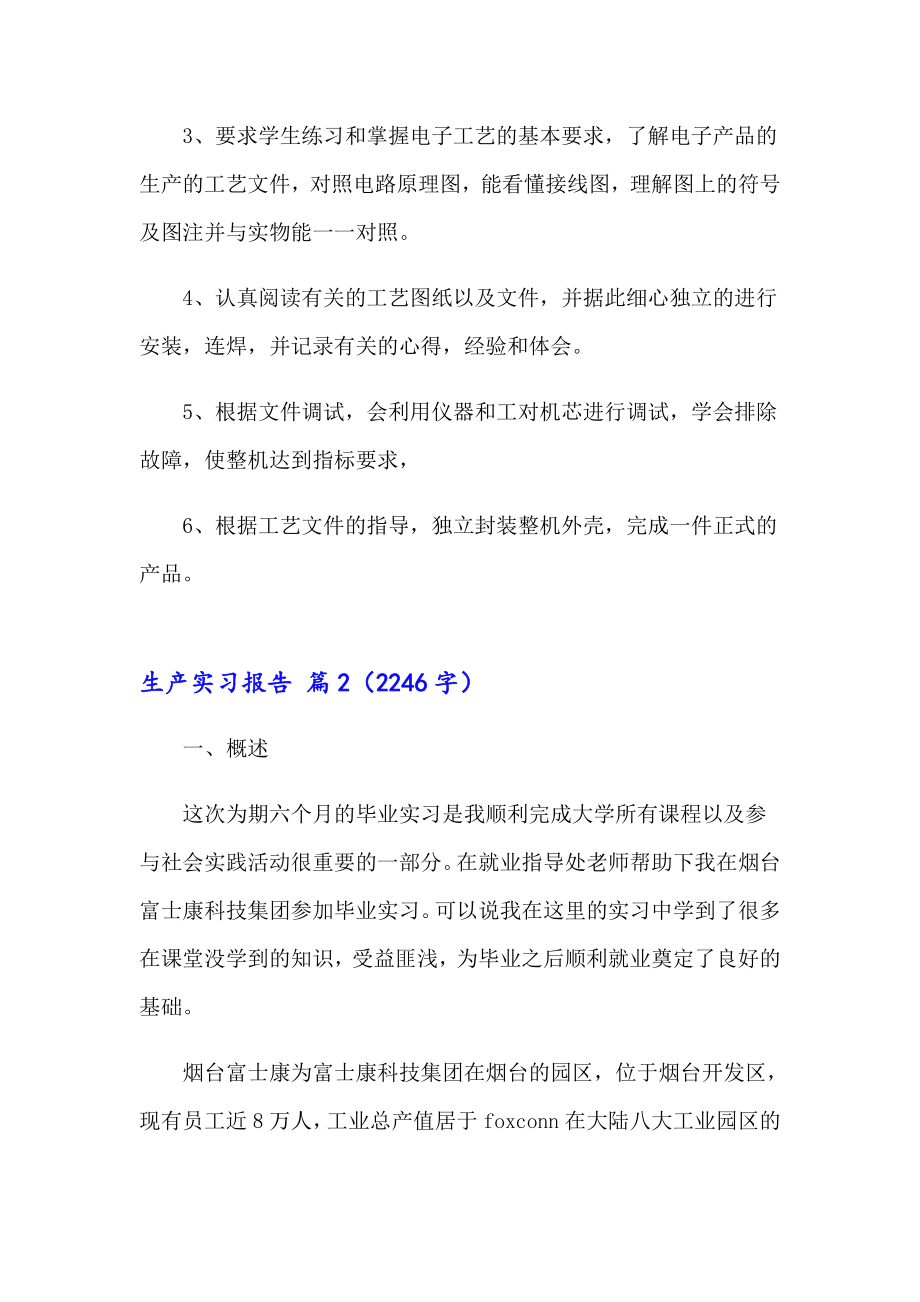 3、要求学生练习和掌握电子工艺的基本要求，了解电子产品的生产的工艺文件，对照电路原理图，能看懂接线图，理解图上的符号及图注并与实物能一一对照。

4、认真阅读有关的工艺图纸以及文件，并据此细心独立的进行安装，连焊，并记录有关的心得，经验和体会。

5、根据文件调试，会利用仪器和工对机芯进行调试，学会排除故障，使整机达到指标要求，

6、根据工艺文件的指导，独立封装整机外壳，完成一件正式的产品。

生产实习报告 篇2（2246字）

一、概述

这次为期六个月的毕业实习是我顺利完成大学所有课程以及参与社会实践活动很重要的一部分。在就业指导处老师帮助下我在烟台富士康科技集团参加毕业实习。可以说我在这里的实习中学到了很多在课堂没学到的知识，受益匪浅，为毕业之后顺利就业奠定了良好的基础。

烟台富士康为富士康科技集团在烟台的园区，位于烟台开发区，现有员工近8万人，工业总产值居于foxconn在大陆八大工业园区的